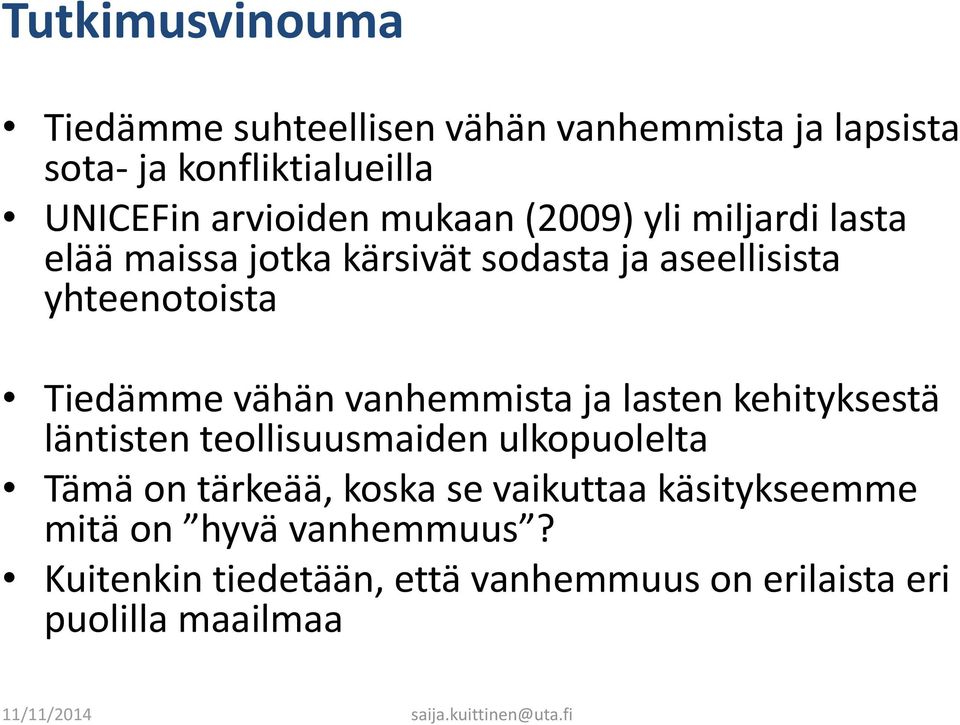 Tutkimusvinouma

• Tiedämme suhteellisen vähän vanhemmista ja lapsista sota- ja konfliktialueilla
• UNICEFin arvioiden mukaan (2009) yli miljardi lasta elää maissa jotka kärsivät sodasta ja aseellisista yhteenotoista

• Tiedämme vähän vanhemmista ja lasten kehityksestä läntisten teollisuusmaiden ulkopuolelta
• Tämä on tärkeää, koska se vaikuttaa käsitykseemme mitä on ”hyvä vanhemmuus”?
• Kuitenkin tiedetään, että vanhemmuus on erilaista eri puolilla maailmaa

11/11/2014 saija.kuittinen@uta.fi